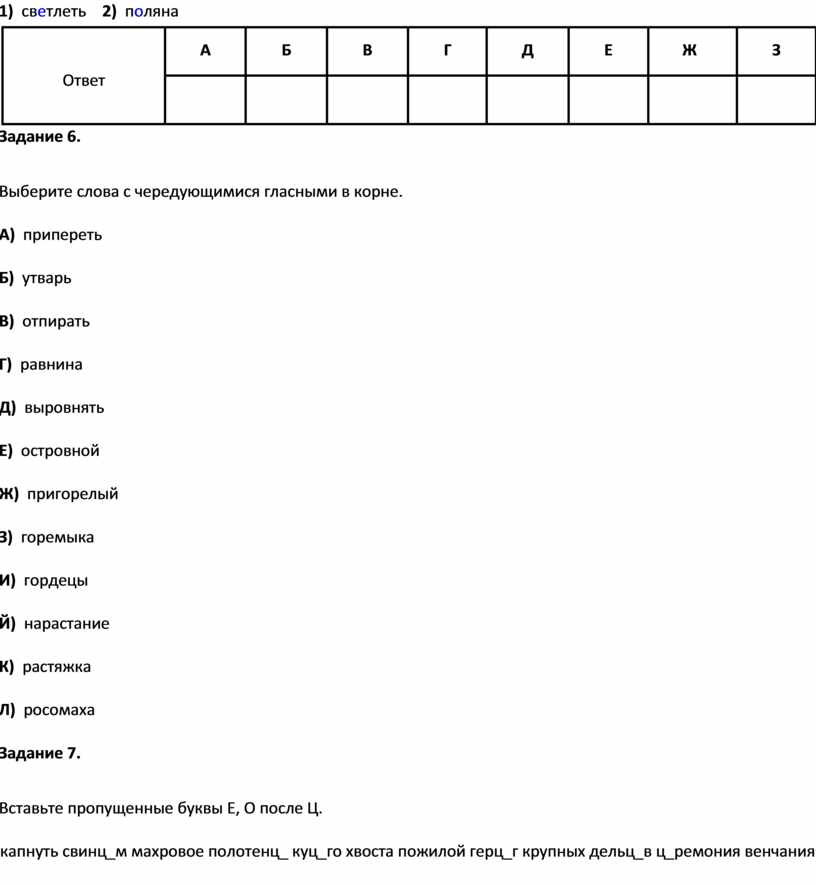 1) светлеть 2) поляна

| Ответ | А | Б | В | Г | Д | Е | Ж | З |
|---|---|---|---|---|---|---|---|---|
| | | | | | | | | |

Задание 6.

Выберите слова с чередующимися гласными в корне.

А) припереть

Б) утварь

В) отпирать

Г) равнина

Д) выровнять

Е) островной

Ж) пригорелый

З) горемыка

И) гордецы

Й) нарастание

К) растяжка

Л) росомаха

Задание 7.

Вставьте пропущенные буквы Е, О после Ц.

капнуть свинц_м махровое полотенц_ куц_го хвоста пожилой герц_г крупных дельц_в ц_ремония венчания